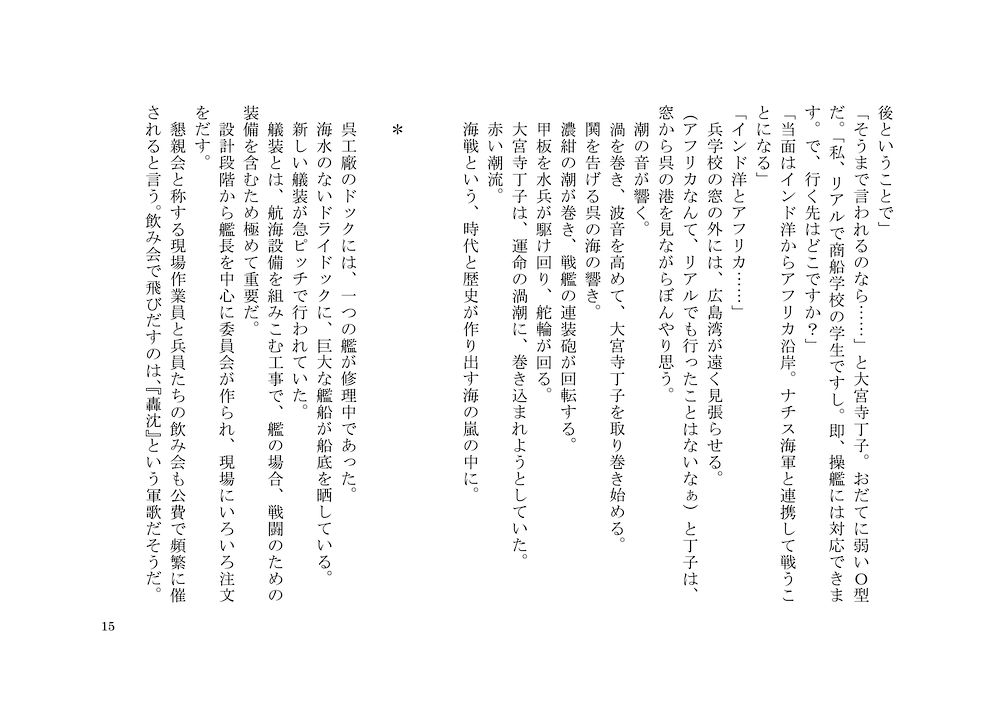 後ということで」

「そうまで言われるのなら……」と大宮寺丁子。おだてに弱いO型だ。「私、リアルで商船学校の学生ですし。即、操艦には対応できます。で、行く先はどこですか？」

「当面はインド洋からアフリカ沿岸。ナチス海軍と連携して戦うことになる」

「インド洋とアフリカ……」

兵学校の窓の外には、広島湾が遠く見張らせる。

（アフリカなんて、リアルでも行ったことはないなぁ）と丁子は、窓から呉の港を見ながらぼんやり思う。

潮の音が響く。

渦を巻き、波音を高めて、大宮寺丁子を取り巻き始める。

鬨を告げる呉の海の響き。

濃紺の潮が巻き、戦艦の連装砲が回転する。

甲板を水兵が駆け回り、舵輪が回る。

大宮寺丁子は、運命の渦潮に、巻き込まれようとしていた。

赤い潮流。

海戦という、時代と歴史が作り出す海の嵐の中に。

＊

呉工廠のドックには、一つの艦が修理中であった。

海水のないドライドックに、巨大な艦船が船底を晒している。

新しい艤装が急ピッチで行われていた。

艤装とは、航海設備を組みこむ工事で、艦の場合、戦闘のための装備を含むため極めて重要だ。

設計段階から艦長を中心に委員会が作られ、現場にいろいろ注文をだす。

懇親会と称する現場作業員と兵員たちの飲み会も公費で頻繁に催されると言う。飲み会で飛びだすのは、『轟沈』という軍歌だそうだ。

15